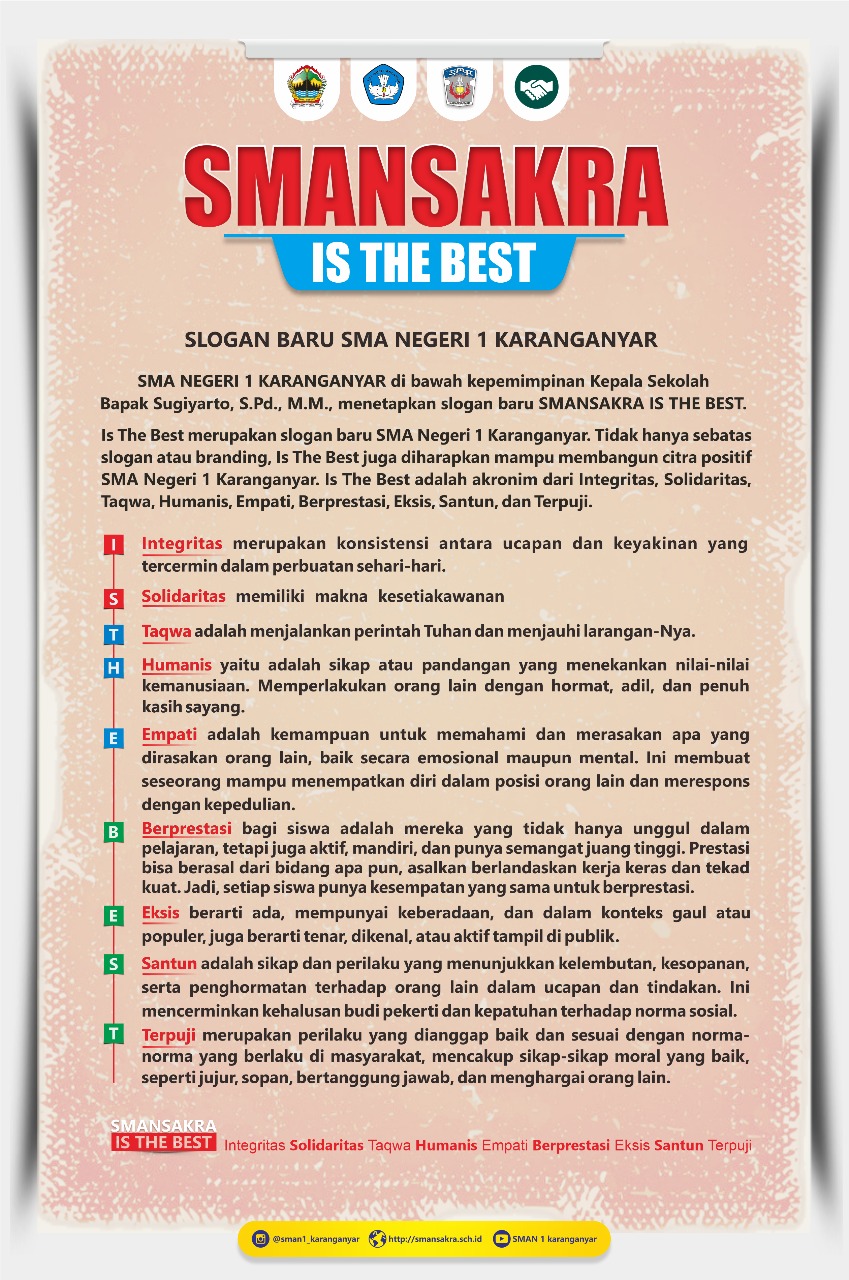 SMANSAKRA
IS THE BEST

SLOGAN BARU SMA NEGERI 1 KARANGANYAR

SMA NEGERI 1 KARANGANYAR di bawah kepemimpinan Kepala Sekolah Bapak Sugiyarto, S.Pd., M.M., menetapkan slogan baru SMANSAKRA IS THE BEST.

Is The Best merupakan slogan baru SMA Negeri 1 Karanganyar. Tidak hanya sebatas slogan atau branding, Is The Best juga diharapkan mampu membangun citra positif SMA Negeri 1 Karanganyar. Is The Best adalah akronim dari Integritas, Solidaritas, Taqwa, Humanis, Empati, Berprestasi, Eksis, Santun, dan Terpuji.

I Integritas merupakan konsistensi antara ucapan dan keyakinan yang tercermin dalam perbuatan sehari-hari.

S Solidaritas memiliki makna kesetiakawanan

T Taqwa adalah menjalankan perintah Tuhan dan menjauhi larangan-Nya.

H Humanis yaitu adalah sikap atau pandangan yang menekankan nilai-nilai kemanusiaan. Memperlakukan orang lain dengan hormat, adil, dan penuh kasih sayang.

E Empati adalah kemampuan untuk memahami dan merasakan apa yang dirasakan orang lain, baik secara emosional maupun mental. Ini membuat seseorang mampu menempatkan diri dalam posisi orang lain dan merespons dengan kepedulian.

B Berprestasi bagi siswa adalah mereka yang tidak hanya unggul dalam pelajaran, tetapi juga aktif, mandiri, dan punya semangat juang tinggi. Prestasi bisa berasal dari bidang apa pun, asalkan berlandaskan kerja keras dan tekad kuat. Jadi, setiap siswa punya kesempatan yang sama untuk berprestasi.

E Eksis berarti ada, mempunyai keberadaan, dan dalam konteks gaul atau populer, juga berarti tenar, dikenal, atau aktif tampil di publik.

S Santun adalah sikap dan perilaku yang menunjukkan kelembutan, kesopanan, serta penghormatan terhadap orang lain dalam ucapan dan tindakan. Ini mencerminkan kehalusan budi pekerti dan kepatuhan terhadap norma sosial.

T Terpuji merupakan perilaku yang dianggap baik dan sesuai dengan norma-norma yang berlaku di masyarakat, mencakup sikap-sikap moral yang baik, seperti jujur, sopan, bertanggung jawab, dan menghargai orang lain.

SMANSAKRA IS THE BEST Integritas Solidaritas Taqwa Humanis Empati Berprestasi Eksis Santun Terpuji

@sman1_karanganyar http://smansakra.sch.id SMAN 1 karanganyar